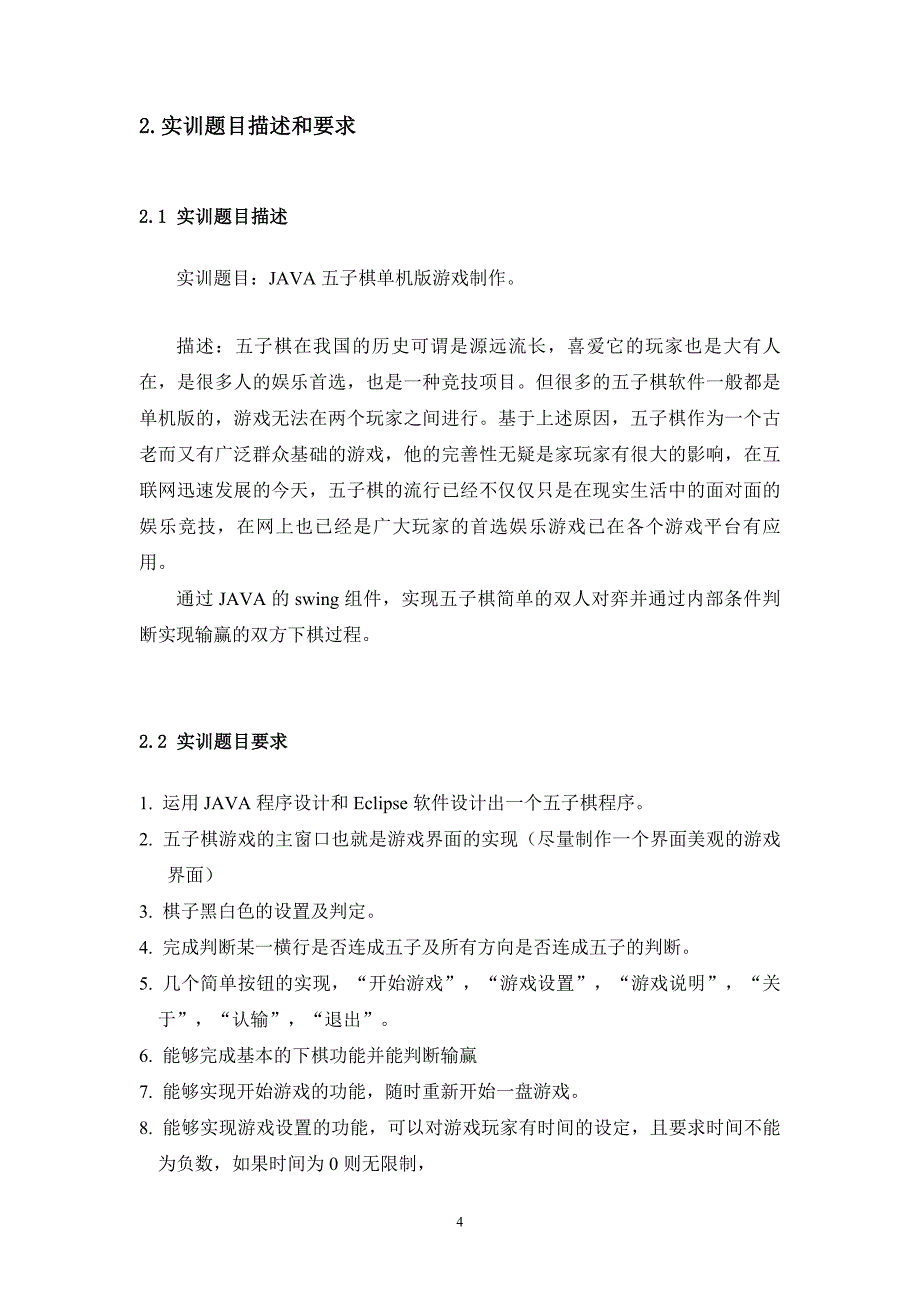 2. 实训题目描述和要求

2.1 实训题目描述

实训题目：JAVA 五子棋单机版游戏制作。

描述：五子棋在我国的历史可谓是源远流长，喜爱它的玩家也是大有人在，是很多人的娱乐首选，也是一种竞技项目。但很多的五子棋软件一般都是单机版的，游戏无法在两个玩家之间进行。基于上述原因，五子棋作为一个古老而又有广泛群众基础的游戏，他的完善性无疑是家玩家有很大的影响，在互联网迅速发展的今天，五子棋的流行已经不仅仅只是在现实生活中的面对面的娱乐竞技，在网上也已经是广大玩家的首选娱乐游戏已在各个游戏平台有应用。

通过 JAVA 的 swing 组件，实现五子棋简单的双人对弈并通过内部条件判断实现输赢的双方下棋过程。

2.2 实训题目要求

1. 运用 JAVA 程序设计和 Eclipse 软件设计出一个五子棋程序。
2. 五子棋游戏的主窗口也就是游戏界面的实现（尽量制作一个界面美观的游戏界面）
3. 棋子黑白色的设置及判定。
4. 完成判断某一横行是否连成五子及所有方向是否连成五子的判断。
5. 几个简单按钮的实现，“开始游戏”，“游戏设置”，“游戏说明”，“关于”，“认输”，“退出”。
6. 能够完成基本的下棋功能并能判断输赢
7. 能够实现开始游戏的功能，随时重新开始一盘游戏。
8. 能够实现游戏设置的功能，可以对游戏玩家有时间的设定，且要求时间不能为负数，如果时间为 0 则无限制，

4